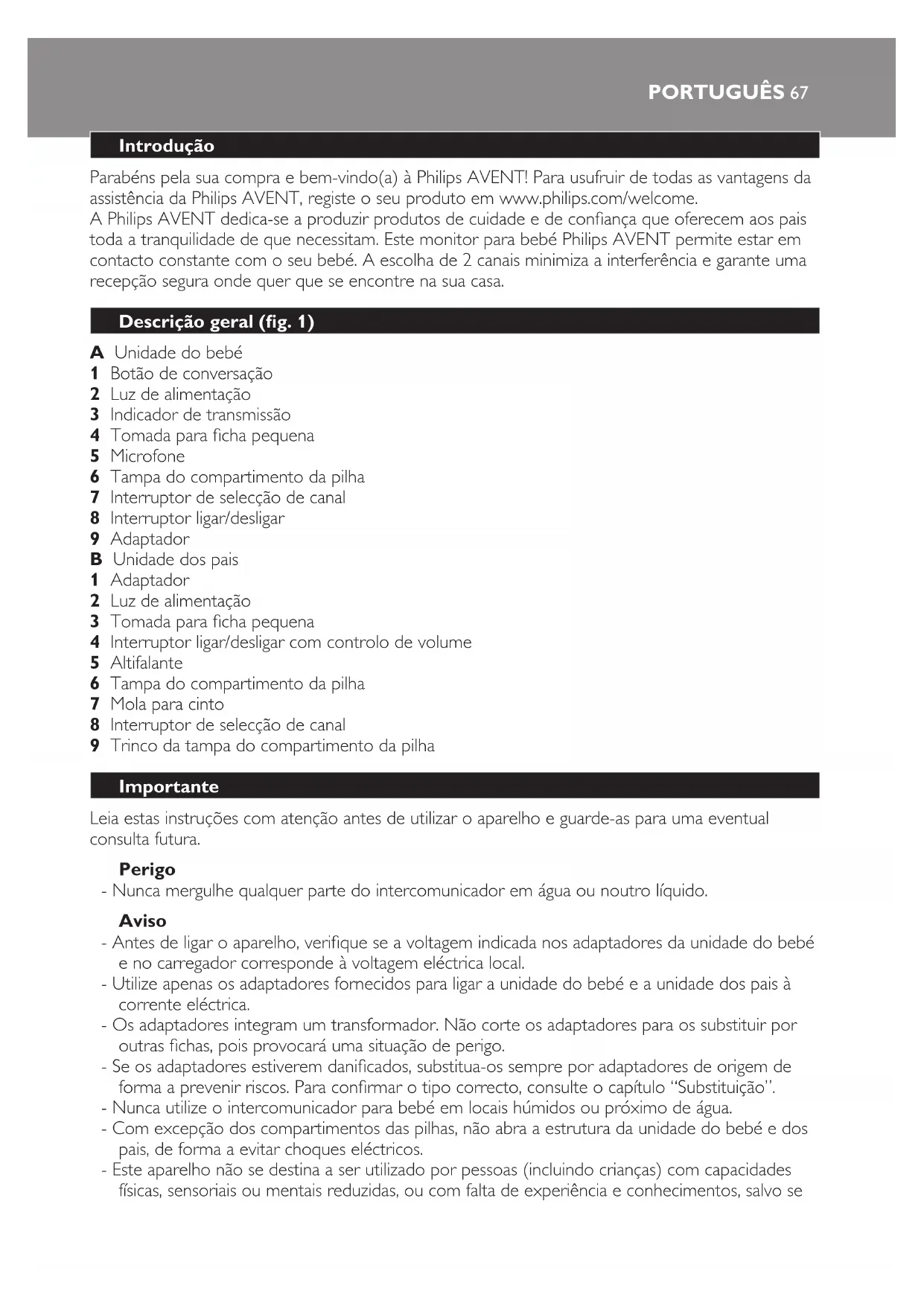 PORTUGUÊS 67

Introdução

Parabéns pela sua compra e bem-vindo(a) à Philips AVENT! Para usufruir de todas as vantagens da assistência da Philips AVENT, registe o seu produto em www.philips.com/welcome.
A Philips AVENT dedica-se a produzir produtos de cuidade e de confiança que oferecem aos pais toda a tranquilidade de que necessitam. Este monitor para bebé Philips AVENT permite estar em contacto constante com o seu bebé. A escolha de 2 canais minimiza a interferência e garante uma recepção segura onde quer que se encontre na sua casa.

Descrição geral (fig. 1)

A Unidade do bebé
1 Botão de conversação
2 Luz de alimentação
3 Indicador de transmissão
4 Tomada para ficha pequena
5 Microfone
6 Tampa do compartimento da pilha
7 Interruptor de selecção de canal
8 Interruptor ligar/desligar
9 Adaptador
B Unidade dos pais
1 Adaptador
2 Luz de alimentação
3 Tomada para ficha pequena
4 Interruptor ligar/desligar com controlo de volume
5 Altifalante
6 Tampa do compartimento da pilha
7 Mola para cinto
8 Interruptor de selecção de canal
9 Trinco da tampa do compartimento da pilha

Importante

Leia estas instruções com atenção antes de utilizar o aparelho e guarde-as para uma eventual consulta futura.

Perigo
- Nunca mergulhe qualquer parte do intercomunicador em água ou noutro líquido.

Aviso
- Antes de ligar o aparelho, verifique se a voltagem indicada nos adaptadores da unidade do bebé e no carregador corresponde à voltagem eléctrica local.
- Utilize apenas os adaptadores fornecidos para ligar a unidade do bebé e a unidade dos pais à corrente eléctrica.
- Os adaptadores integram um transformador. Não corte os adaptadores para os substituir por outras fichas, pois provocará uma situação de perigo.
- Se os adaptadores estiverem danificados, substitua-os sempre por adaptadores de origem de forma a prevenir riscos. Para confirmar o tipo correcto, consulte o capítulo "Substituição".
- Nunca utilize o intercomunicador para bebé em locais húmidos ou próximo de água.
- Com excepção dos compartimentos das pilhas, não abra a estrutura da unidade do bebé e dos pais, de forma a evitar choques eléctricos.
- Este aparelho não se destina a ser utilizado por pessoas (incluindo crianças) com capacidades físicas, sensoriais ou mentais reduzidas, ou com falta de experiência e conhecimentos, salvo se